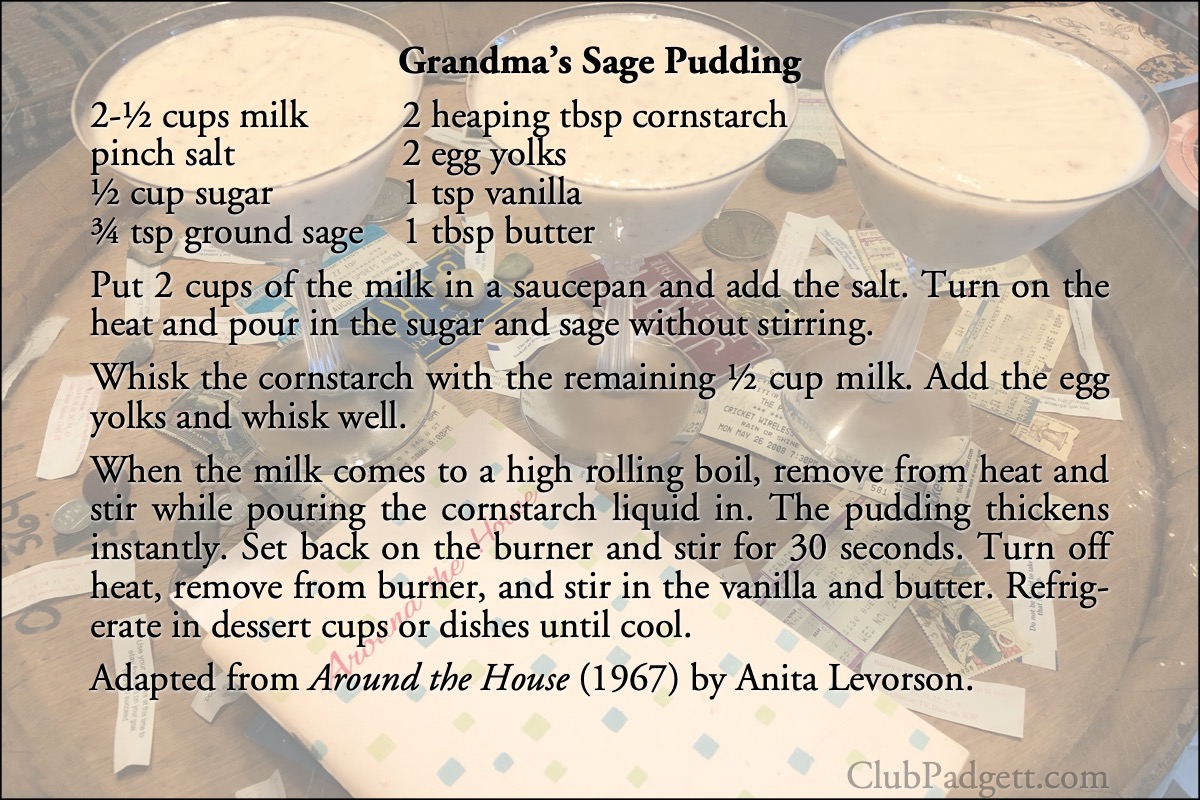 Grandma's Sage Pudding

2-½ cups milk
pinch salt
½ cup sugar
¾ tsp ground sage

2 heaping tbsp cornstarch
2 egg yolks
1 tsp vanilla
1 tbsp butter

Put 2 cups of the milk in a saucepan and add the salt. Turn on the heat and pour in the sugar and sage without stirring.

Whisk the cornstarch with the remaining ½ cup milk. Add the egg yolks and whisk well.

When the milk comes to a high rolling boil, remove from heat and stir while pouring the cornstarch liquid in. The pudding thickens instantly. Set back on the burner and stir for 30 seconds. Turn off heat, remove from burner, and stir in the vanilla and butter. Refrigerate in dessert cups or dishes until cool.

Adapted from Around the House (1967) by Anita Levorson.

ClubPadgett.com

Around the House